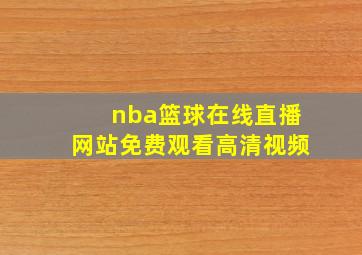 nba篮球在线直播
网站免费观看高清视频